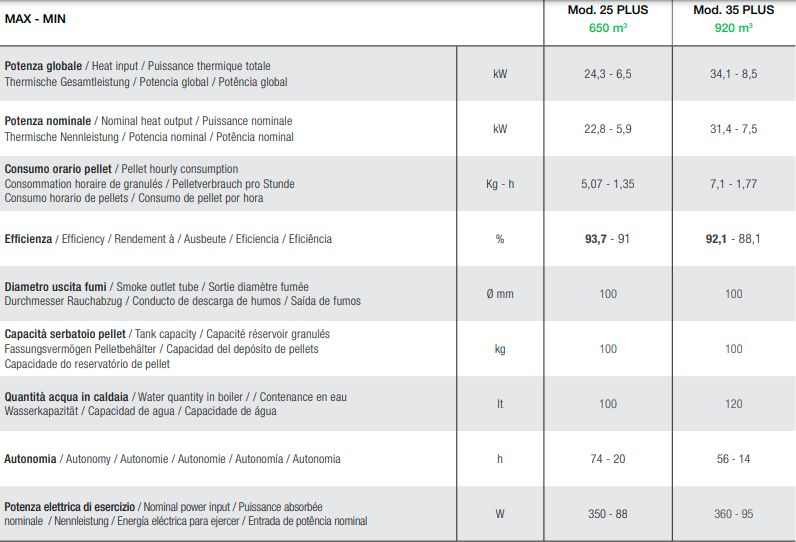 | MAX - MIN |  | Mod. 25 PLUS 650 m³ | Mod. 35 PLUS 920 m³ |
|---|---|---|---|
| Potenza globale / Heat input / Puissance thermique totale Thermische Gesamtleistung / Potencia global / Potência global | kW | 24,3 - 6,5 | 34,1 - 8,5 |
| Potenza nominale / Nominal heat output / Puissance nominale Thermische Nennleistung / Potencia nominal / Potência nominal | kW | 22,8 - 5,9 | 31,4 - 7,5 |
| Consumo orario pellet / Pellet hourly consumption Consommation horaire de granulés / Pelletverbrauch pro Stunde Consumo horario de pellets / Consumo de pellet por hora | Kg - h | 5,07 - 1,35 | 7,1 - 1,77 |
| Efficienza / Efficiency / Rendement à / Ausbeute / Eficiencia / Eficiência | % | 93,7 - 91 | 92,1 - 88,1 |
| Diametro uscita fumi / Smoke outlet tube / Sortie diamètre fumée Durchmesser Rauchabzug / Conducto de descarga de humos / Saída de fumos | Ø mm | 100 | 100 |
| Capacità serbatoio pellet / Tank capacity / Capacité réservoir granulés Fassungsvermögen Pelletbehälter / Capacidad del depósito de pellets Capacidade do reservatório de pellet | kg | 100 | 100 |
| Quantità acqua in caldaia / Water quantity in boiler / / Contenance en eau Wasserkapazität / Capacidad de agua / Capacidade de água | lt | 100 | 120 |
| Autonomia / Autonomy / Autonomie / Autonomie / Autonomía / Autonomia | h | 74 - 20 | 56 - 14 |
| Potenza elettrica di esercizio / Nominal power input / Puissance absorbée nominale / Nennleistung / Energía eléctrica para ejercer / Entrada de potência nominal | W | 350 - 88 | 360 - 95 |